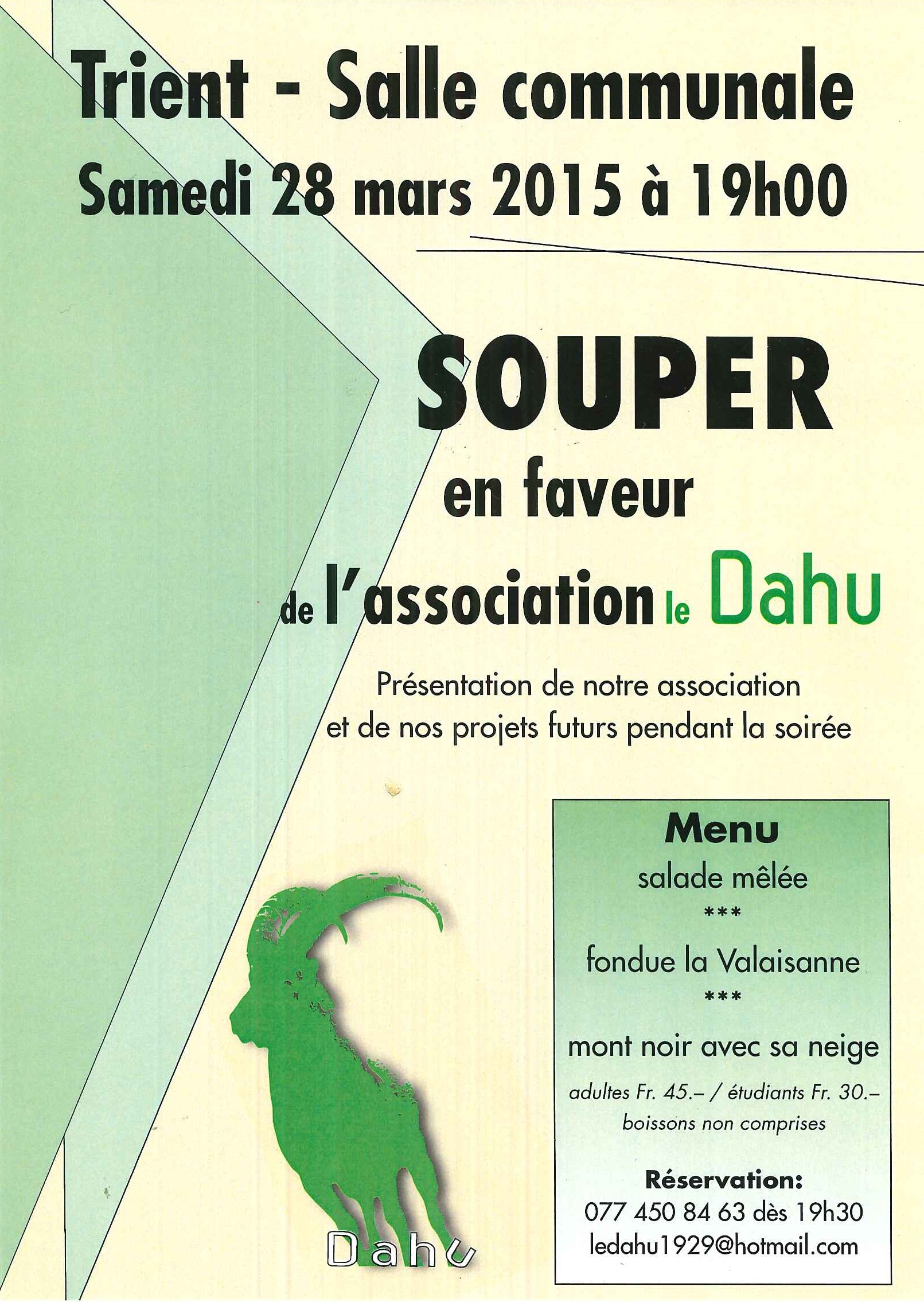 Trient - Salle communale
Samedi 28 mars 2015 à 19h00

SOUPER
en faveur
de l'association le Dahu

Présentation de notre association et de nos projets futurs pendant la soirée

Menu
salade mêlée
***
fondue la Valaisanne
***
mont noir avec sa neige
adultes Fr. 45.– / étudiants Fr. 30.–
boissons non comprises

Réservation:
077 450 84 63 dès 19h30
ledahu1929@hotmail.com

Dahu